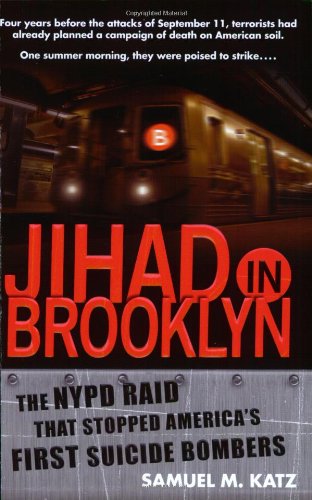 Copyrighted Material

Four years before the attacks of September 11, terrorists had already planned a campaign of death on American soil.

One summer morning, they were poised to strike....

B

JIHAD IN BROOKLYN

THE NYPD RAID THAT STOPPED AMERICA'S FIRST SUICIDE BOMBERS

SAMUEL M. KATZ